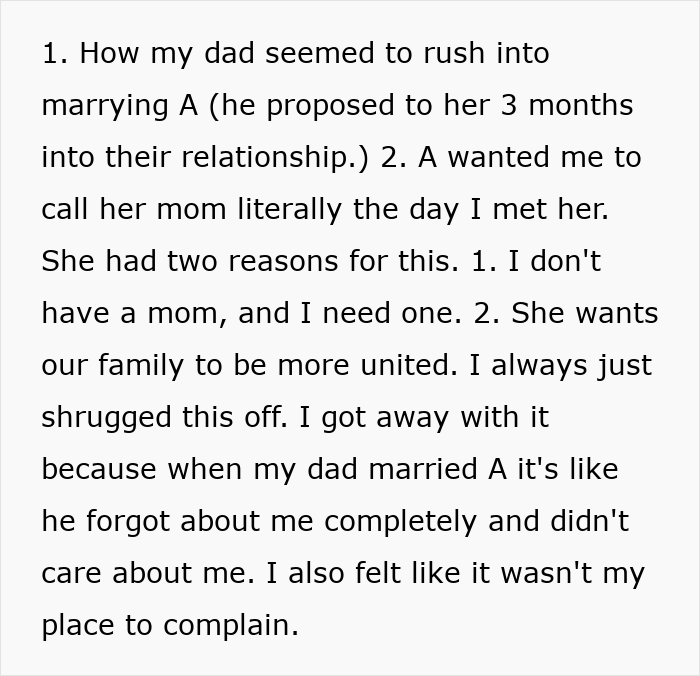 1. How my dad seemed to rush into marrying A (he proposed to her 3 months into their relationship.) 2. A wanted me to call her mom literally the day I met her. She had two reasons for this. 1. I don't have a mom, and I need one. 2. She wants our family to be more united. I always just shrugged this off. I got away with it because when my dad married A it's like he forgot about me completely and didn't care about me. I also felt like it wasn't my place to complain.